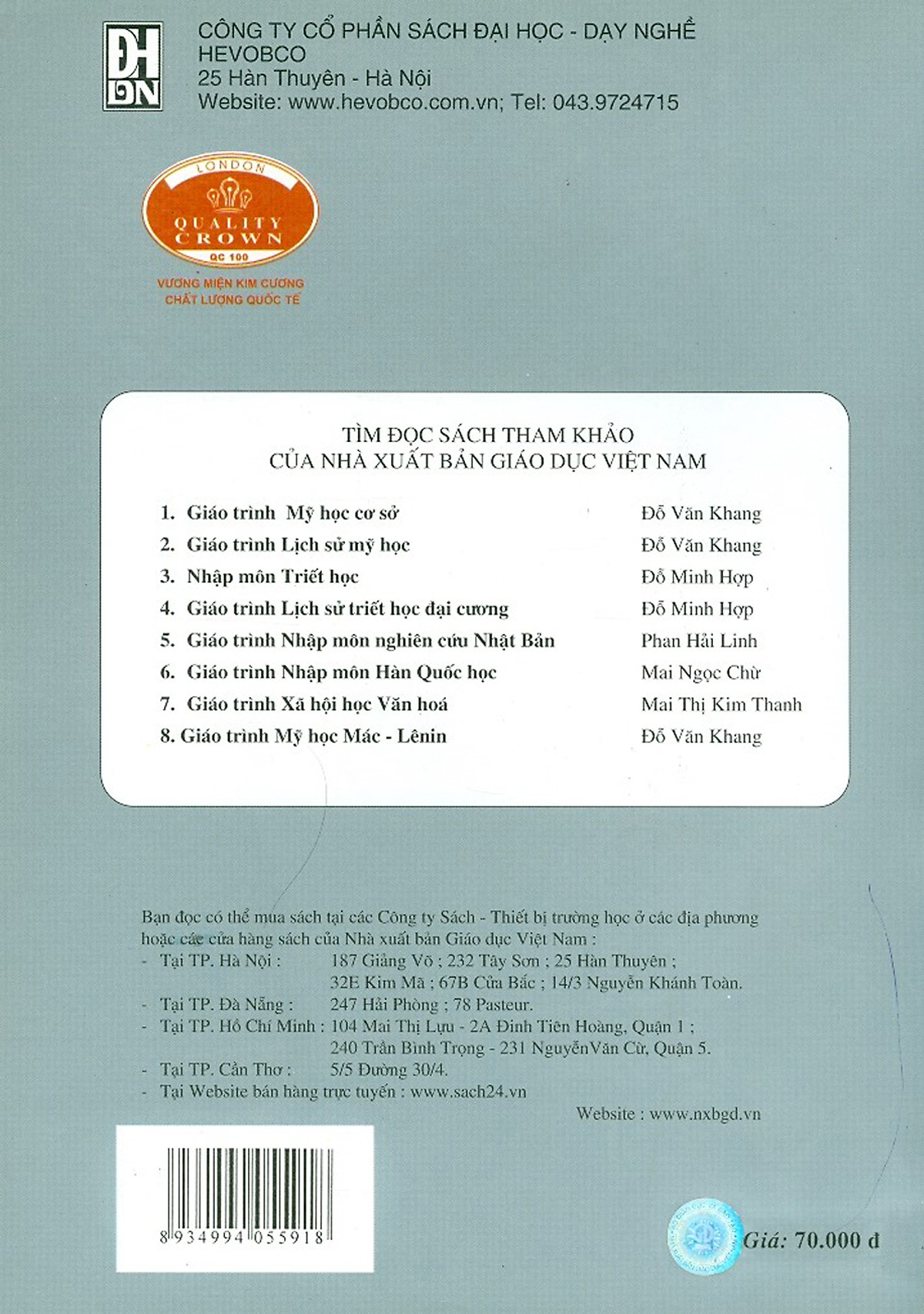 ĐH DN

CÔNG TY CỔ PHẦN SÁCH ĐẠI HỌC - DẠY NGHỀ
HEVOBCO
25 Hàn Thuyên - Hà Nội
Website: www.hevobco.com.vn; Tel: 043.9724715

LONDON
QUALITY CROWN
QC 100
VƯƠNG MIỆN KIM CƯƠNG
CHẤT LƯỢNG QUỐC TẾ

TÌM ĐỌC SÁCH THAM KHẢO
CỦA NHÀ XUẤT BẢN GIÁO DỤC VIỆT NAM

| | |
|---|---|
| 1. Giáo trình Mỹ học cơ sở | Đỗ Văn Khang |
| 2. Giáo trình Lịch sử mỹ học | Đỗ Văn Khang |
| 3. Nhập môn Triết học | Đỗ Minh Hợp |
| 4. Giáo trình Lịch sử triết học đại cương | Đỗ Minh Hợp |
| 5. Giáo trình Nhập môn nghiên cứu Nhật Bản | Phan Hải Linh |
| 6. Giáo trình Nhập môn Hàn Quốc học | Mai Ngọc Chừ |
| 7. Giáo trình Xã hội học Văn hoá | Mai Thị Kim Thanh |
| 8. Giáo trình Mỹ học Mác - Lênin | Đỗ Văn Khang |

Bạn đọc có thể mua sách tại các Công ty Sách - Thiết bị trường học ở các địa phương hoặc các cửa hàng sách của Nhà xuất bản Giáo dục Việt Nam :
- Tại TP. Hà Nội : 187 Giảng Võ ; 232 Tây Sơn ; 25 Hàn Thuyên ; 32E Kim Mã ; 67B Cửa Bắc ; 14/3 Nguyễn Khánh Toàn.
- Tại TP. Đà Nẵng : 247 Hải Phòng ; 78 Pasteur.
- Tại TP. Hồ Chí Minh : 104 Mai Thị Lựu - 2A Đinh Tiên Hoàng, Quận 1 ; 240 Trần Bình Trọng - 231 NguyễnVăn Cừ, Quận 5.
- Tại TP. Cần Thơ : 5/5 Đường 30/4.
- Tại Website bán hàng trực tuyến : www.sach24.vn

Website : www.nxbgd.vn

8 934994 055918

Giá: 70.000 đ